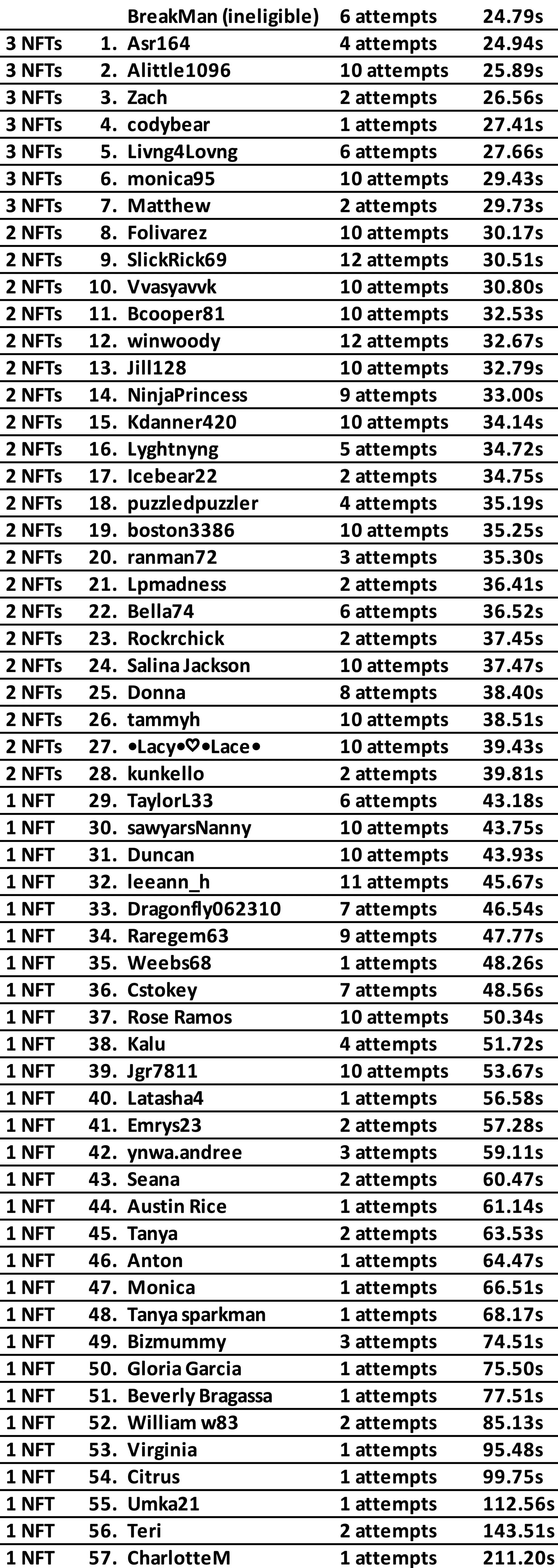 | | | | | |
|---|---|---|---|---|
| | | BreakMan (ineligible) | 6 attempts | 24.79s |
| 3 NFTs | 1. | Asr164 | 4 attempts | 24.94s |
| 3 NFTs | 2. | Alittle1096 | 10 attempts | 25.89s |
| 3 NFTs | 3. | Zach | 2 attempts | 26.56s |
| 3 NFTs | 4. | codybear | 1 attempts | 27.41s |
| 3 NFTs | 5. | Livng4Lovng | 6 attempts | 27.66s |
| 3 NFTs | 6. | monica95 | 10 attempts | 29.43s |
| 3 NFTs | 7. | Matthew | 2 attempts | 29.73s |
| 2 NFTs | 8. | Folivarez | 10 attempts | 30.17s |
| 2 NFTs | 9. | SlickRick69 | 12 attempts | 30.51s |
| 2 NFTs | 10. | Vvasyavvk | 10 attempts | 30.80s |
| 2 NFTs | 11. | Bcooper81 | 10 attempts | 32.53s |
| 2 NFTs | 12. | winwoody | 12 attempts | 32.67s |
| 2 NFTs | 13. | Jill128 | 10 attempts | 32.79s |
| 2 NFTs | 14. | NinjaPrincess | 9 attempts | 33.00s |
| 2 NFTs | 15. | Kdanner420 | 10 attempts | 34.14s |
| 2 NFTs | 16. | Lyghtnyng | 5 attempts | 34.72s |
| 2 NFTs | 17. | Icebear22 | 2 attempts | 34.75s |
| 2 NFTs | 18. | puzzledpuzzler | 4 attempts | 35.19s |
| 2 NFTs | 19. | boston3386 | 10 attempts | 35.25s |
| 2 NFTs | 20. | ranman72 | 3 attempts | 35.30s |
| 2 NFTs | 21. | Lpmadness | 2 attempts | 36.41s |
| 2 NFTs | 22. | Bella74 | 6 attempts | 36.52s |
| 2 NFTs | 23. | Rockrchick | 2 attempts | 37.45s |
| 2 NFTs | 24. | Salina Jackson | 10 attempts | 37.47s |
| 2 NFTs | 25. | Donna | 8 attempts | 38.40s |
| 2 NFTs | 26. | tammyh | 10 attempts | 38.51s |
| 2 NFTs | 27. | •Lacy•♡•Lace• | 10 attempts | 39.43s |
| 2 NFTs | 28. | kunkello | 2 attempts | 39.81s |
| 1 NFT | 29. | TaylorL33 | 6 attempts | 43.18s |
| 1 NFT | 30. | sawyarsNanny | 10 attempts | 43.75s |
| 1 NFT | 31. | Duncan | 10 attempts | 43.93s |
| 1 NFT | 32. | leeann_h | 11 attempts | 45.67s |
| 1 NFT | 33. | Dragonfly062310 | 7 attempts | 46.54s |
| 1 NFT | 34. | Raregem63 | 9 attempts | 47.77s |
| 1 NFT | 35. | Weebs68 | 1 attempts | 48.26s |
| 1 NFT | 36. | Cstokey | 7 attempts | 48.56s |
| 1 NFT | 37. | Rose Ramos | 10 attempts | 50.34s |
| 1 NFT | 38. | Kalu | 4 attempts | 51.72s |
| 1 NFT | 39. | Jgr7811 | 10 attempts | 53.67s |
| 1 NFT | 40. | Latasha4 | 1 attempts | 56.58s |
| 1 NFT | 41. | Emrys23 | 2 attempts | 57.28s |
| 1 NFT | 42. | ynwa.andree | 3 attempts | 59.11s |
| 1 NFT | 43. | Seana | 2 attempts | 60.47s |
| 1 NFT | 44. | Austin Rice | 1 attempts | 61.14s |
| 1 NFT | 45. | Tanya | 2 attempts | 63.53s |
| 1 NFT | 46. | Anton | 1 attempts | 64.47s |
| 1 NFT | 47. | Monica | 1 attempts | 66.51s |
| 1 NFT | 48. | Tanya sparkman | 1 attempts | 68.17s |
| 1 NFT | 49. | Bizmummy | 3 attempts | 74.51s |
| 1 NFT | 50. | Gloria Garcia | 1 attempts | 75.50s |
| 1 NFT | 51. | Beverly Bragassa | 1 attempts | 77.51s |
| 1 NFT | 52. | William w83 | 2 attempts | 85.13s |
| 1 NFT | 53. | Virginia | 1 attempts | 95.48s |
| 1 NFT | 54. | Citrus | 1 attempts | 99.75s |
| 1 NFT | 55. | Umka21 | 1 attempts | 112.56s |
| 1 NFT | 56. | Teri | 2 attempts | 143.51s |
| 1 NFT | 57. | CharlotteM | 1 attempts | 211.20s |